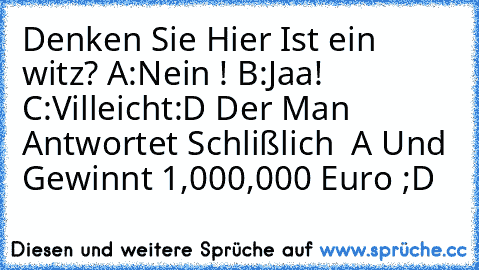 Denken Sie Hier Ist ein witz? A:Nein ! B:Jaa! C:Villeicht:D Der Man Antwortet Schlißlich A Und Gewinnt 1,000,000 Euro ;D

Diesen und weitere Sprüche auf www.sprüche.cc